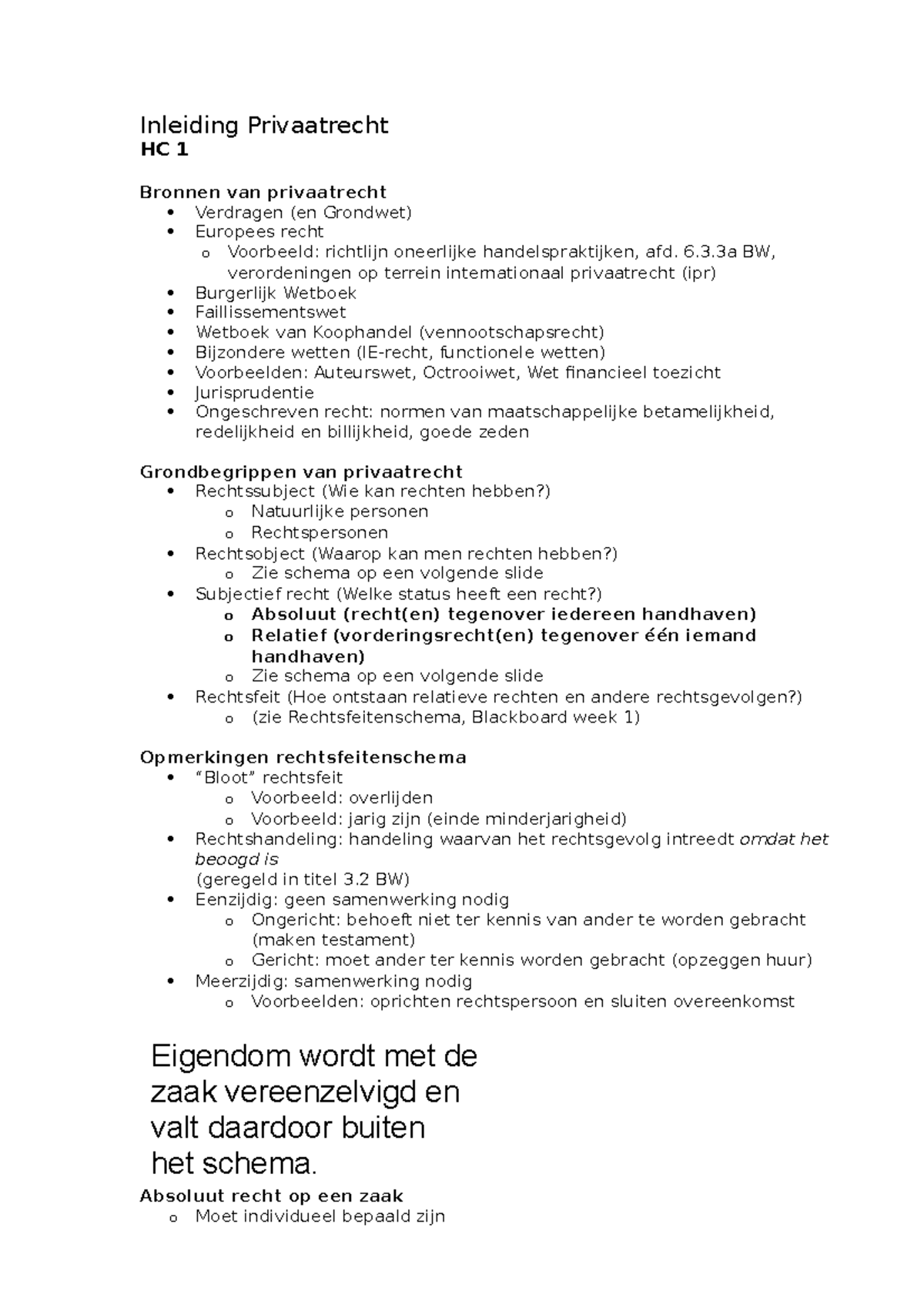 Inleiding Privaatrecht
HC 1

Bronnen van privaatrecht
• Verdragen (en Grondwet)
• Europees recht
o Voorbeeld: richtlijn oneerlijke handelspraktijken, afd. 6.3.3a BW, verordeningen op terrein internationaal privaatrecht (ipr)
• Burgerlijk Wetboek
• Faillissementswet
• Wetboek van Koophandel (vennootschapsrecht)
• Bijzondere wetten (IE-recht, functionele wetten)
• Voorbeelden: Auteurswet, Octrooiwet, Wet financieel toezicht
• Jurisprudentie
• Ongeschreven recht: normen van maatschappelijke betamelijkheid, redelijkheid en billijkheid, goede zeden

Grondbegrippen van privaatrecht
• Rechtssubject (Wie kan rechten hebben?)
o Natuurlijke personen
o Rechtspersonen
• Rechtsobject (Waarop kan men rechten hebben?)
o Zie schema op een volgende slide
• Subjectief recht (Welke status heeft een recht?)
o Absoluut (recht(en) tegenover iedereen handhaven)
o Relatief (vorderingsrecht(en) tegenover één iemand handhaven)
o Zie schema op een volgende slide
• Rechtsfeit (Hoe ontstaan relatieve rechten en andere rechtsgevolgen?)
o (zie Rechtsfeitenschema, Blackboard week 1)

Opmerkingen rechtsfeitenschema
• "Bloot" rechtsfeit
o Voorbeeld: overlijden
o Voorbeeld: jarig zijn (einde minderjarigheid)
• Rechtshandeling: handeling waarvan het rechtsgevolg intreedt omdat het beoogd is
(geregeld in titel 3.2 BW)
• Eenzijdig: geen samenwerking nodig
o Ongericht: behoeft niet ter kennis van ander te worden gebracht (maken testament)
o Gericht: moet ander ter kennis worden gebracht (opzeggen huur)
• Meerzijdig: samenwerking nodig
o Voorbeelden: oprichten rechtspersoon en sluiten overeenkomst

Eigendom wordt met de zaak vereenzelvigd en valt daardoor buiten het schema.

Absoluut recht op een zaak
o Moet individueel bepaald zijn